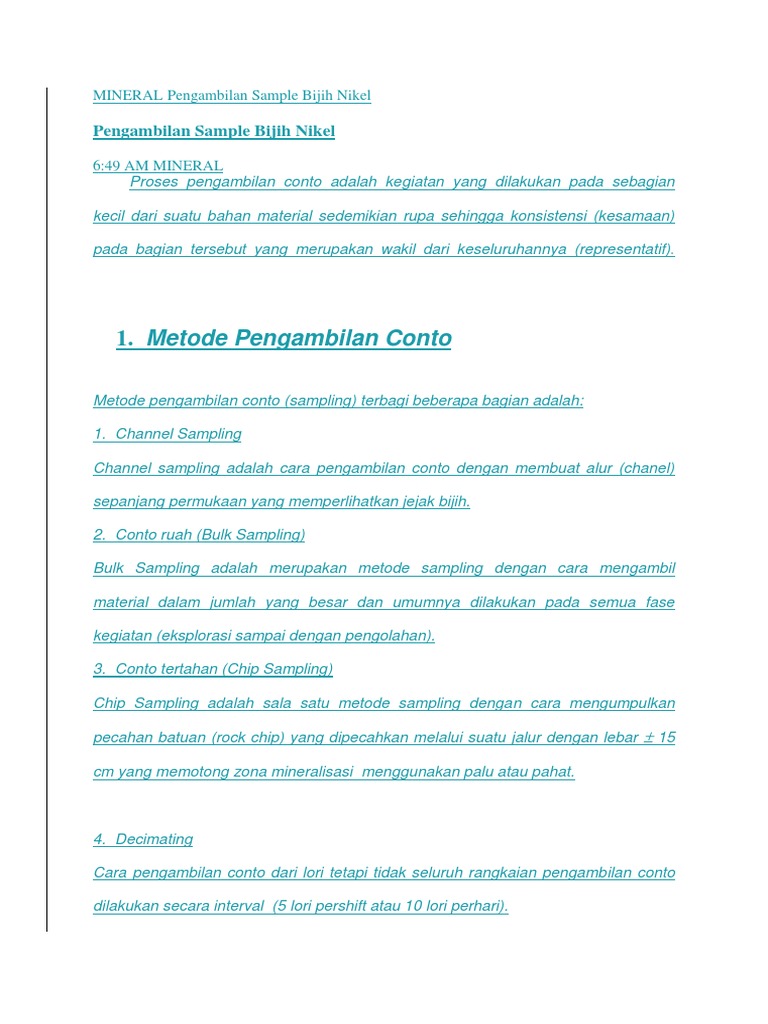 MINERAL Pengambilan Sample Bijih Nikel

Pengambilan Sample Bijih Nikel

6:49 AM MINERAL

Proses pengambilan conto adalah kegiatan yang dilakukan pada sebagian kecil dari suatu bahan material sedemikian rupa sehingga konsistensi (kesamaan) pada bagian tersebut yang merupakan wakil dari keseluruhannya (representatif).

1. Metode Pengambilan Conto

Metode pengambilan conto (sampling) terbagi beberapa bagian adalah:

1. Channel Sampling

Channel sampling adalah cara pengambilan conto dengan membuat alur (chanel) sepanjang permukaan yang memperlihatkan jejak bijih.

2. Conto ruah (Bulk Sampling)

Bulk Sampling adalah merupakan metode sampling dengan cara mengambil material dalam jumlah yang besar dan umumnya dilakukan pada semua fase kegiatan (eksplorasi sampai dengan pengolahan).

3. Conto tertahan (Chip Sampling)

Chip Sampling adalah sala satu metode sampling dengan cara mengumpulkan pecahan batuan (rock chip) yang dipecahkan melalui suatu jalur dengan lebar $\pm$ 15 cm yang memotong zona mineralisasi menggunakan palu atau pahat.

4. Decimating

Cara pengambilan conto dari lori tetapi tidak seluruh rangkaian pengambilan conto dilakukan secara interval (5 lori pershift atau 10 lori perhari).